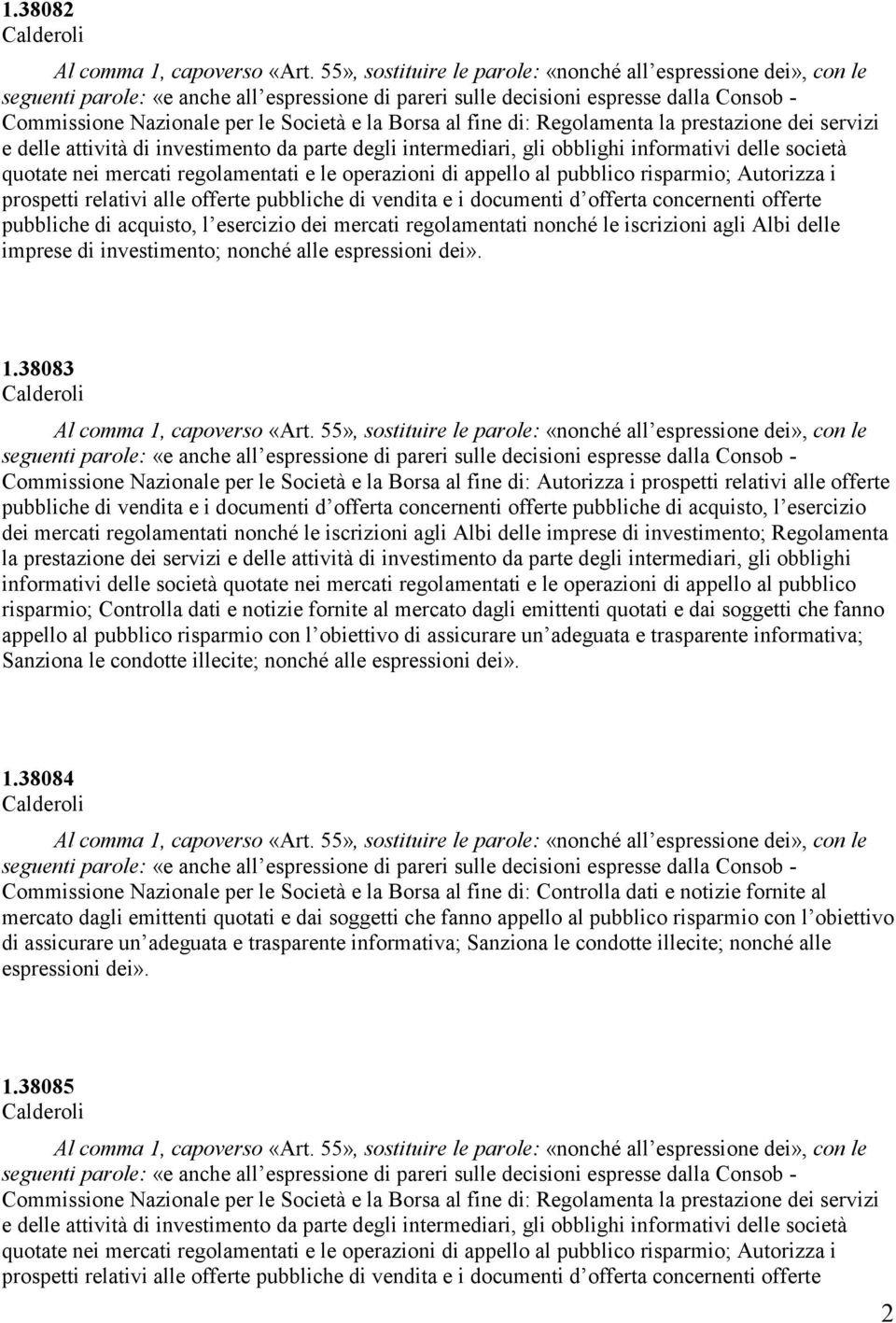 1.38082
Calderoli

Al comma 1, capoverso «Art. 55», sostituire le parole: «nonché all espressione dei», con le seguenti parole: «e anche all espressione di pareri sulle decisioni espresse dalla Consob - Commissione Nazionale per le Società e la Borsa al fine di: Regolamenta la prestazione dei servizi e delle attività di investimento da parte degli intermediari, gli obblighi informativi delle società quotate nei mercati regolamentati e le operazioni di appello al pubblico risparmio; Autorizza i prospetti relativi alle offerte pubbliche di vendita e i documenti d offerta concernenti offerte pubbliche di acquisto, l esercizio dei mercati regolamentati nonché le iscrizioni agli Albi delle imprese di investimento; nonché alle espressioni dei».

1.38083
Calderoli

Al comma 1, capoverso «Art. 55», sostituire le parole: «nonché all espressione dei», con le seguenti parole: «e anche all espressione di pareri sulle decisioni espresse dalla Consob - Commissione Nazionale per le Società e la Borsa al fine di: Autorizza i prospetti relativi alle offerte pubbliche di vendita e i documenti d offerta concernenti offerte pubbliche di acquisto, l esercizio dei mercati regolamentati nonché le iscrizioni agli Albi delle imprese di investimento; Regolamenta la prestazione dei servizi e delle attività di investimento da parte degli intermediari, gli obblighi informativi delle società quotate nei mercati regolamentati e le operazioni di appello al pubblico risparmio; Controlla dati e notizie fornite al mercato dagli emittenti quotati e dai soggetti che fanno appello al pubblico risparmio con l obiettivo di assicurare un adeguata e trasparente informativa; Sanziona le condotte illecite; nonché alle espressioni dei».

1.38084
Calderoli

Al comma 1, capoverso «Art. 55», sostituire le parole: «nonché all espressione dei», con le seguenti parole: «e anche all espressione di pareri sulle decisioni espresse dalla Consob - Commissione Nazionale per le Società e la Borsa al fine di: Controlla dati e notizie fornite al mercato dagli emittenti quotati e dai soggetti che fanno appello al pubblico risparmio con l obiettivo di assicurare un adeguata e trasparente informativa; Sanziona le condotte illecite; nonché alle espressioni dei».

1.38085
Calderoli

Al comma 1, capoverso «Art. 55», sostituire le parole: «nonché all espressione dei», con le seguenti parole: «e anche all espressione di pareri sulle decisioni espresse dalla Consob - Commissione Nazionale per le Società e la Borsa al fine di: Regolamenta la prestazione dei servizi e delle attività di investimento da parte degli intermediari, gli obblighi informativi delle società quotate nei mercati regolamentati e le operazioni di appello al pubblico risparmio; Autorizza i prospetti relativi alle offerte pubbliche di vendita e i documenti d offerta concernenti offerte

2